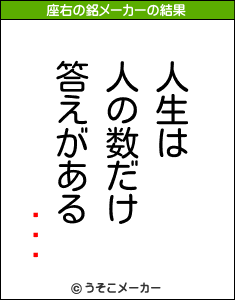 座右の銘メーカーの結果

人生は
人の数だけ
答えがある
・・・

© うそこメーカー